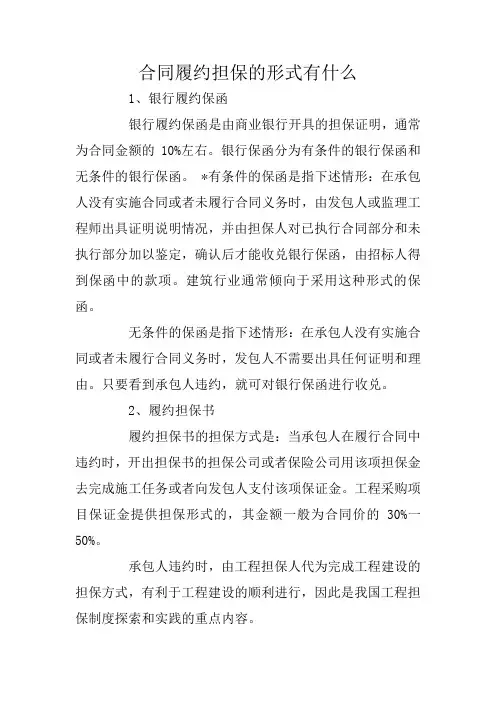 合同履约担保的形式有什么

1、银行履约保函

银行履约保函是由商业银行开具的担保证明，通常为合同金额的 10%左右。银行保函分为有条件的银行保函和无条件的银行保函。 *有条件的保函是指下述情形：在承包人没有实施合同或者未履行合同义务时，由发包人或监理工程师出具证明说明情况，并由担保人对已执行合同部分和未执行部分加以鉴定，确认后才能收兑银行保函，由招标人得到保函中的款项。建筑行业通常倾向于采用这种形式的保函。

无条件的保函是指下述情形：在承包人没有实施合同或者未履行合同义务时，发包人不需要出具任何证明和理由。只要看到承包人违约，就可对银行保函进行收兑。

2、履约担保书

履约担保书的担保方式是：当承包人在履行合同中违约时，开出担保书的担保公司或者保险公司用该项担保金去完成施工任务或者向发包人支付该项保证金。工程采购项目保证金提供担保形式的，其金额一般为合同价的 30%一50%。

承包人违约时，由工程担保人代为完成工程建设的担保方式，有利于工程建设的顺利进行，因此是我国工程担保制度探索和实践的重点内容。